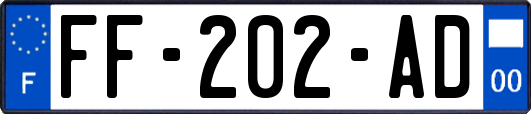 F

FF-202-AD

00